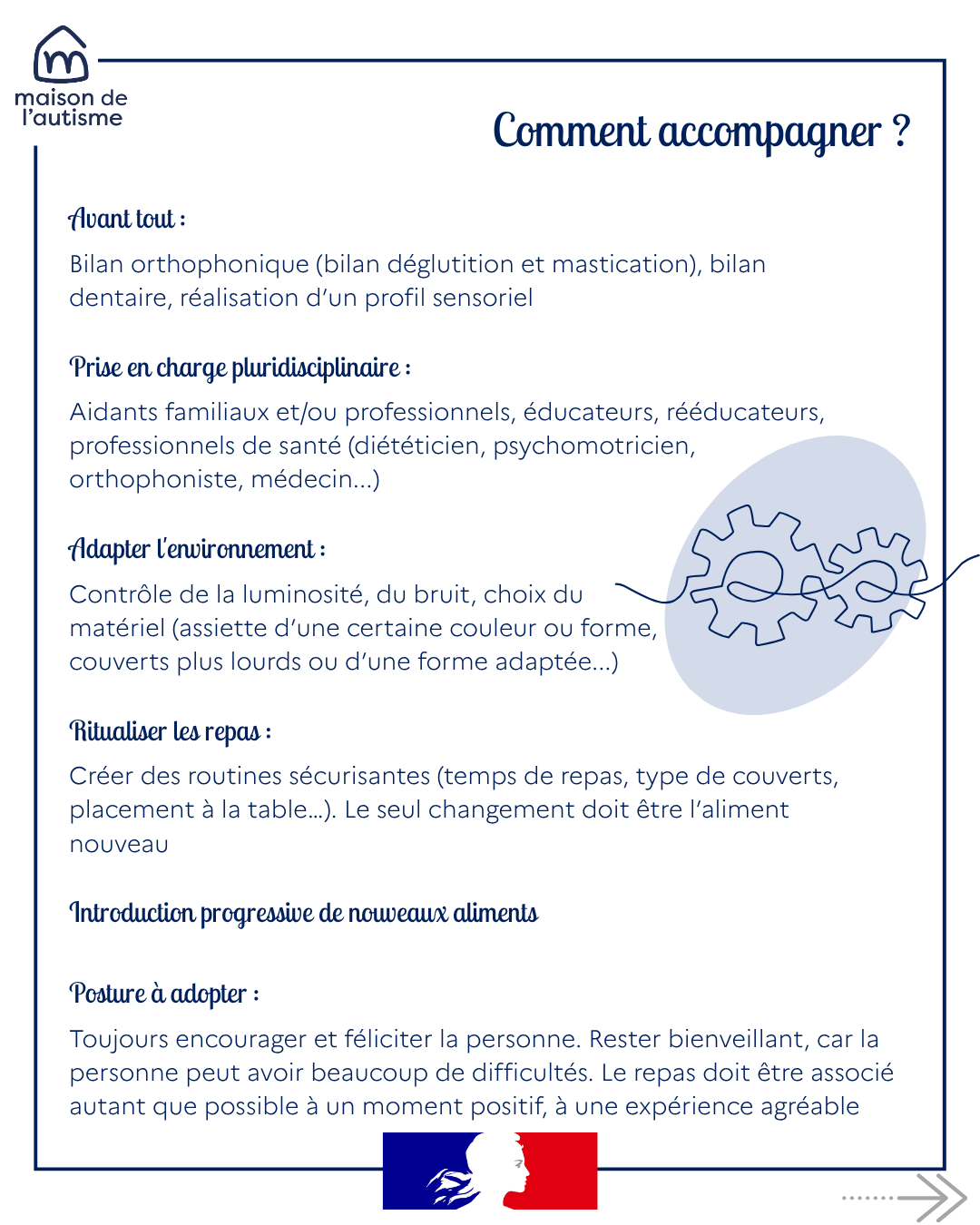 maison de l'autisme

Comment accompagner ?

Avant tout :

Bilan orthophonique (bilan déglutition et mastication), bilan dentaire, réalisation d'un profil sensoriel

Prise en charge pluridisciplinaire :

Aidants familiaux et/ou professionnels, éducateurs, rééducateurs, professionnels de santé (diététicien, psychomotricien, orthophoniste, médecin...)

Adapter l'environnement :

Contrôle de la luminosité, du bruit, choix du matériel (assiette d'une certaine couleur ou forme, couverts plus lourds ou d'une forme adaptée...)

Ritualiser les repas :

Créer des routines sécurisantes (temps de repas, type de couverts, placement à la table...). Le seul changement doit être l'aliment nouveau

Introduction progressive de nouveaux aliments

Posture à adopter :

Toujours encourager et féliciter la personne. Rester bienveillant, car la personne peut avoir beaucoup de difficultés. Le repas doit être associé autant que possible à un moment positif, à une expérience agréable